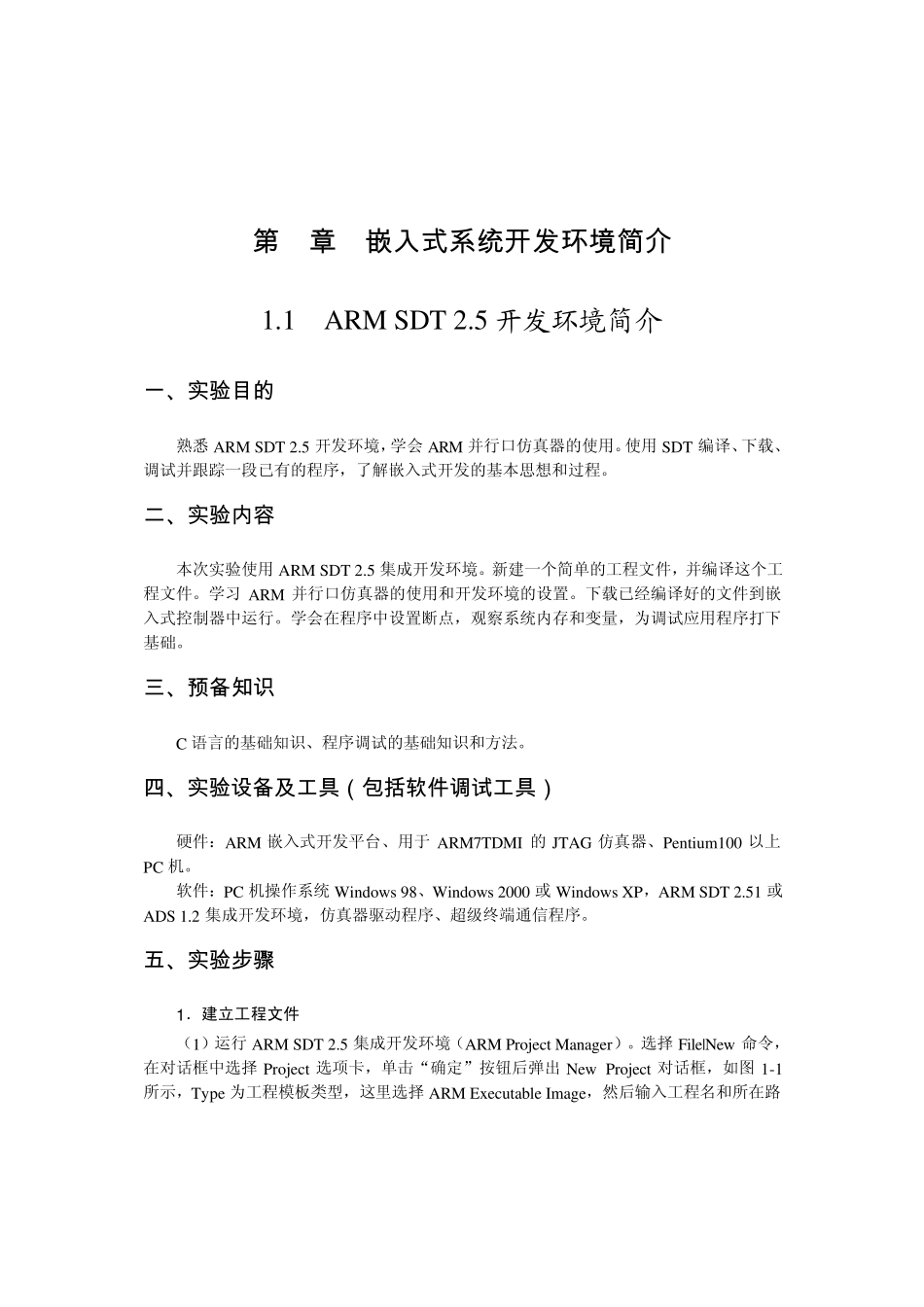 第　章　嵌入式系统开发环境简介

1.1　ARM SDT 2.5 开发环境简介

一、实验目的

熟悉 ARM SDT 2.5 开发环境，学会 ARM 并行口仿真器的使用。使用 SDT 编译、下载、调试并跟踪一段已有的程序，了解嵌入式开发的基本思想和过程。

二、实验内容

本次实验使用 ARM SDT 2.5 集成开发环境。新建一个简单的工程文件，并编译这个工程文件。学习 ARM 并行口仿真器的使用和开发环境的设置。下载已经编译好的文件到嵌入式控制器中运行。学会在程序中设置断点，观察系统内存和变量，为调试应用程序打下基础。

三、预备知识

C 语言的基础知识、程序调试的基础知识和方法。

四、实验设备及工具（包括软件调试工具）

硬件：ARM 嵌入式开发平台、用于 ARM7TDMI 的 JTAG 仿真器、Pentium100 以上 PC 机。
软件：PC 机操作系统 Windows 98、Windows 2000 或 Windows XP，ARM SDT 2.51 或 ADS 1.2 集成开发环境，仿真器驱动程序、超级终端通信程序。

五、实验步骤

1．建立工程文件

（1）运行 ARM SDT 2.5 集成开发环境（ARM Project Manager）。选择 File|New 命令，在对话框中选择 Project 选项卡，单击“确定”按钮后弹出 New Project 对话框，如图 1-1 所示，Type 为工程模板类型，这里选择 ARM Executable Image，然后输入工程名和所在路